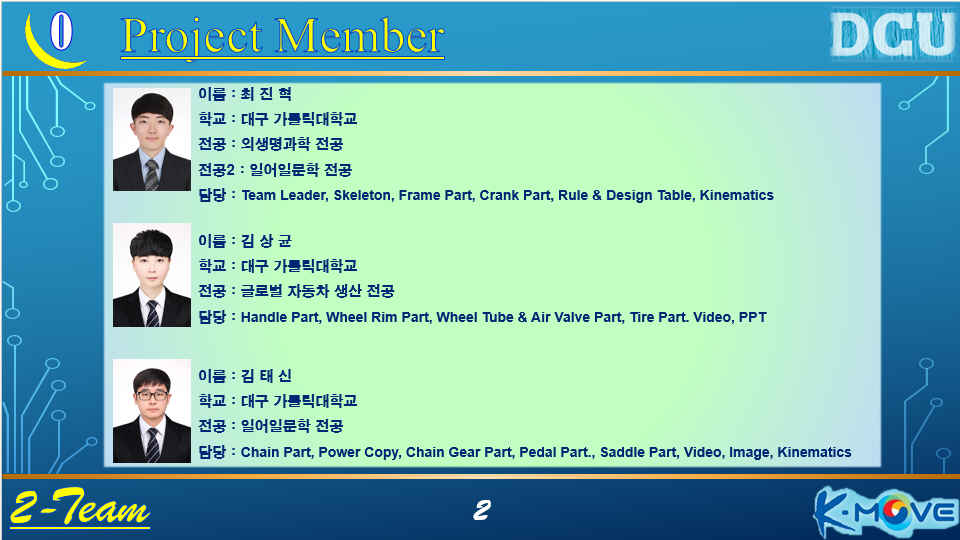 0 Project Member

DCU

이름 : 최 진 혁
학교 : 대구 가톨릭대학교
전공 : 의생명과학 전공
전공2 : 일어일문학 전공
담당 : Team Leader, Skeleton, Frame Part, Crank Part, Rule & Design Table, Kinematics

이름 : 김 상 균
학교 : 대구 가톨릭대학교
전공 : 글로벌 자동차 생산 전공
담당 : Handle Part, Wheel Rim Part, Wheel Tube & Air Valve Part, Tire Part. Video, PPT

이름 : 김 태 신
학교 : 대구 가톨릭대학교
전공 : 일어일문학 전공
담당 : Chain Part, Power Copy, Chain Gear Part, Pedal Part., Saddle Part, Video, Image, Kinematics

2-Team

2

K-MOVE